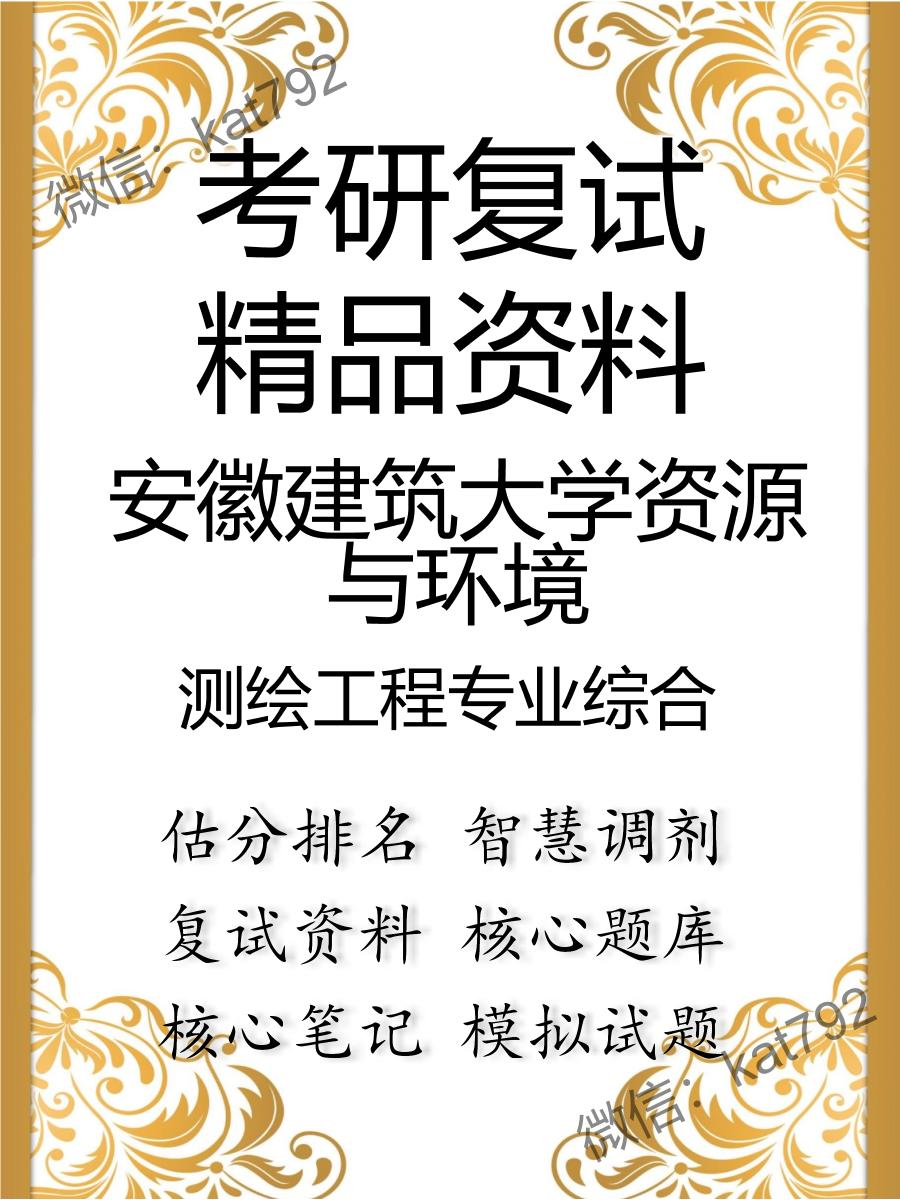 微信: kat792

考研复试
精品资料

安徽建筑大学资源与环境

测绘工程专业综合

估分排名 智慧调剂
复试资料 核心题库
核心笔记 模拟试题

微信: kat792